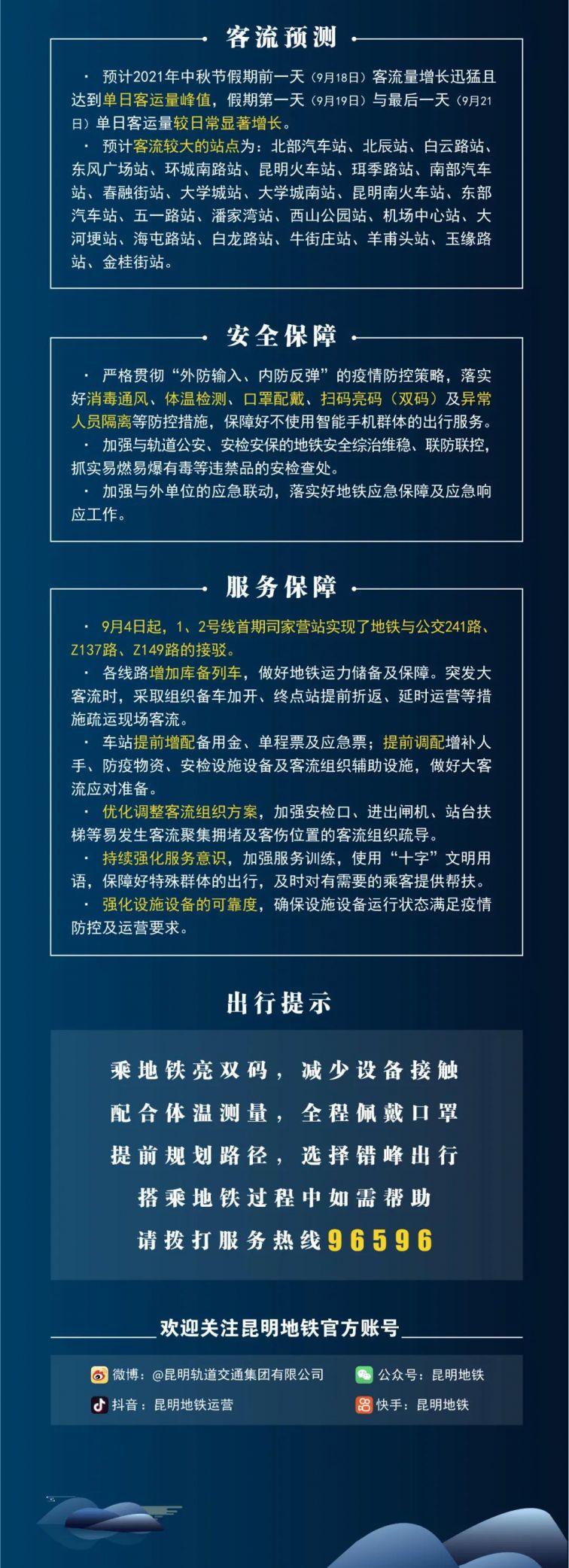 客流预测

· 预计2021年中秋节假期前一天（9月18日）客流量增长迅猛且达到单日客运量峰值，假期第一天（9月19日）与最后一天（9月21日）单日客运量较日常显著增长。

· 预计客流较大的站点为：北部汽车站、北辰站、白云路站、东风广场站、环城南路站、昆明火车站、珥季路站、南部汽车站、春融街站、大学城站、大学城南站、昆明南火车站、东部汽车站、五一路站、潘家湾站、西山公园站、机场中心站、大河埂站、海屯路站、白龙路站、牛街庄站、羊甫头站、玉缘路站、金桂街站。

安全保障

· 严格贯彻“外防输入、内防反弹”的疫情防控策略，落实好消毒通风、体温检测、口罩配戴、扫码亮码（双码）及异常人员隔离等防控措施，保障好不使用智能手机群体的出行服务。

· 加强与轨道公安、安检安保的地铁安全综治维稳、联防联控，抓实易燃易爆有毒等违禁品的安检查处。

· 加强与外单位的应急联动，落实好地铁应急保障及应急响应工作。

服务保障

· 9月4日起，1、2号线首期司家营站实现了地铁与公交241路、Z137路、Z149路的接驳。

· 各线路增加库备列车，做好地铁运力储备及保障。突发大客流时，采取组织备车加开、终点站提前折返、延时运营等措施疏运现场客流。

· 车站提前增配备用金、单程票及应急票；提前调配增补人手、防疫物资、安检设施设备及客流组织辅助设施，做好大客流应对准备。

· 优化调整客流组织方案，加强安检口、进出闸机、站台扶梯等易发生客流聚集拥堵及客伤位置的客流组织疏导。

· 持续强化服务意识，加强服务训练，使用“十字”文明用语，保障好特殊群体的出行，及时对有需要的乘客提供帮扶。

· 强化设施设备的可靠度，确保设施设备运行状态满足疫情防控及运营要求。

出行提示

乘地铁亮双码，减少设备接触
配合体温测量，全程佩戴口罩
提前规划路径，选择错峰出行
搭乘地铁过程中如需帮助
请拨打服务热线96596

欢迎关注昆明地铁官方账号

微博：@昆明轨道交通集团有限公司
公众号：昆明地铁
抖音：昆明地铁运营
快手：昆明地铁